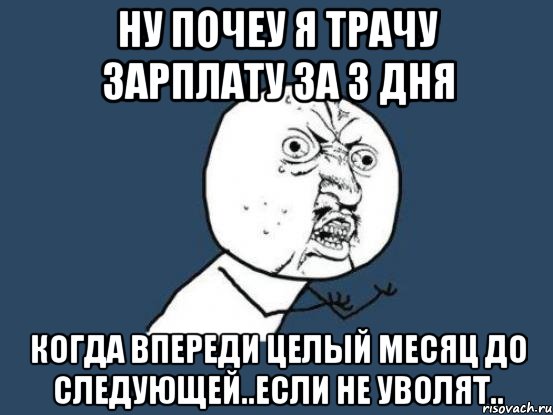 НУ ПОЧЕУ Я ТРАЧУ ЗАРПЛАТУ ЗА 3 ДНЯ

КОГДА ВПЕРЕДИ ЦЕЛЫЙ МЕСЯЦ ДО СЛЕДУЮЩЕЙ..ЕСЛИ НЕ УВОЛЯТ..

risovach.ru